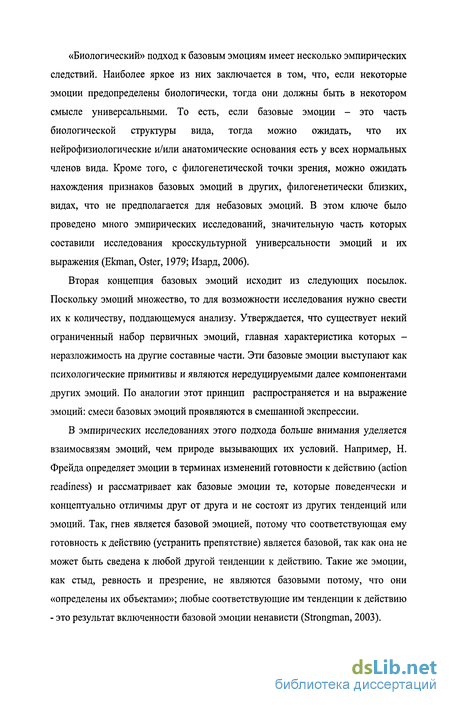 «Биологический» подход к базовым эмоциям имеет несколько эмпирических следствий. Наиболее яркое из них заключается в том, что, если некоторые эмоции предопределены биологически, тогда они должны быть в некотором смысле универсальными. То есть, если базовые эмоции – это часть биологической структуры вида, тогда можно ожидать, что их нейрофизиологические и/или анатомические основания есть у всех нормальных членов вида. Кроме того, с филогенетической точки зрения, можно ожидать нахождения признаков базовых эмоций в других, филогенетически близких, видах, что не предполагается для небазовых эмоций. В этом ключе было проведено много эмпирических исследований, значительную часть которых составили исследования кросскультурной универсальности эмоций и их выражения (Ekman, Oster, 1979; Изард, 2006).

Вторая концепция базовых эмоций исходит из следующих посылок. Поскольку эмоций множество, то для возможности исследования нужно свести их к количеству, поддающемуся анализу. Утверждается, что существует некий ограниченный набор первичных эмоций, главная характеристика которых – неразложимость на другие составные части. Эти базовые эмоции выступают как психологические примитивы и являются нередуцируемыми далее компонентами других эмоций. По аналогии этот принцип распространяется и на выражение эмоций: смеси базовых эмоций проявляются в смешанной экспрессии.

В эмпирических исследованиях этого подхода больше внимания уделяется взаимосвязям эмоций, чем природе вызывающих их условий. Например, Н. Фрейда определяет эмоции в терминах изменений готовности к действию (action readiness) и рассматривает как базовые эмоции те, которые поведенчески и концептуально отличимы друг от друга и не состоят из других тенденций или эмоций. Так, гнев является базовой эмоцией, потому что соответствующая ему готовность к действию (устранить препятствие) является базовой, так как она не может быть сведена к любой другой тенденции к действию. Такие же эмоции, как стыд, ревность и презрение, не являются базовыми потому, что они «определены их объектами»; любые соответствующие им тенденции к действию - это результат включенности базовой эмоции ненависти (Strongman, 2003).

dsLib.net
библиотека диссертаций